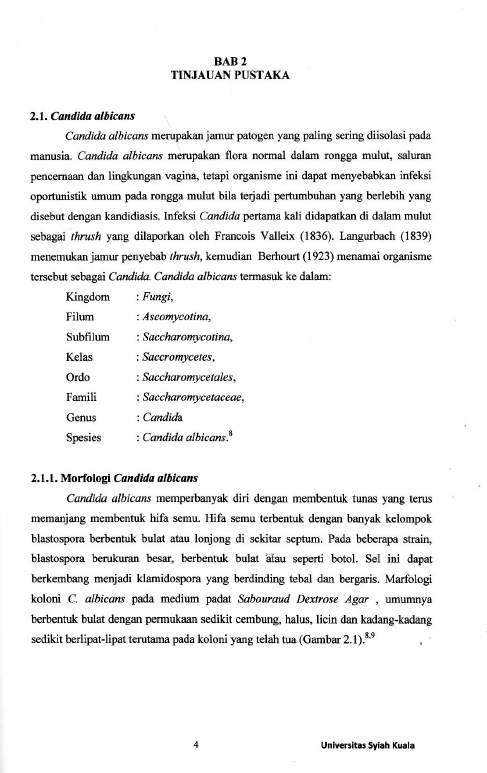 BAB 2
TINJAUAN PUSTAKA

2.1. Candida albicans

Candida albicans merupakan jamur patogen yang paling sering diisolasi pada manusia. Candida albicans merupakan flora normal dalam rongga mulut, saluran pencernaan dan lingkungan vagina, tetapi organisme ini dapat menyebabkan infeksi oportunistik umum pada rongga mulut bila terjadi pertumbuhan yang berlebih yang disebut dengan kandidiasis. Infeksi Candida pertama kali didapatkan di dalam mulut sebagai thrush yang dilaporkan oleh Francois Valleix (1836). Langurbach (1839) menemukan jamur penyebab thrush, kemudian Berhourt (1923) menamai organisme tersebut sebagai Candida. Candida albicans termasuk ke dalam:

Kingdom : Fungi,
Filum : Ascomycotina,
Subfilum : Saccharomycotina,
Kelas : Saccromycetes,
Ordo : Saccharomycetales,
Famili : Saccharomycetaceae,
Genus : Candida
Spesies : Candida albicans.$^{8}$

2.1.1. Morfologi Candida albicans

Candida albicans memperbanyak diri dengan membentuk tunas yang terus memanjang membentuk hifa semu. Hifa semu terbentuk dengan banyak kelompok blastospora berbentuk bulat atau lonjong di sekitar septum. Pada beberapa strain, blastospora berukuran besar, berbentuk bulat atau seperti botol. Sel ini dapat berkembang menjadi klamidospora yang berdinding tebal dan bergaris. Marfologi koloni C. albicans pada medium padat Sabouraud Dextrose Agar , umumnya berbentuk bulat dengan permukaan sedikit cembung, halus, licin dan kadang-kadang sedikit berlipat-lipat terutama pada koloni yang telah tua (Gambar 2.1).$^{8,9}$

4

Universitas Syiah Kuala